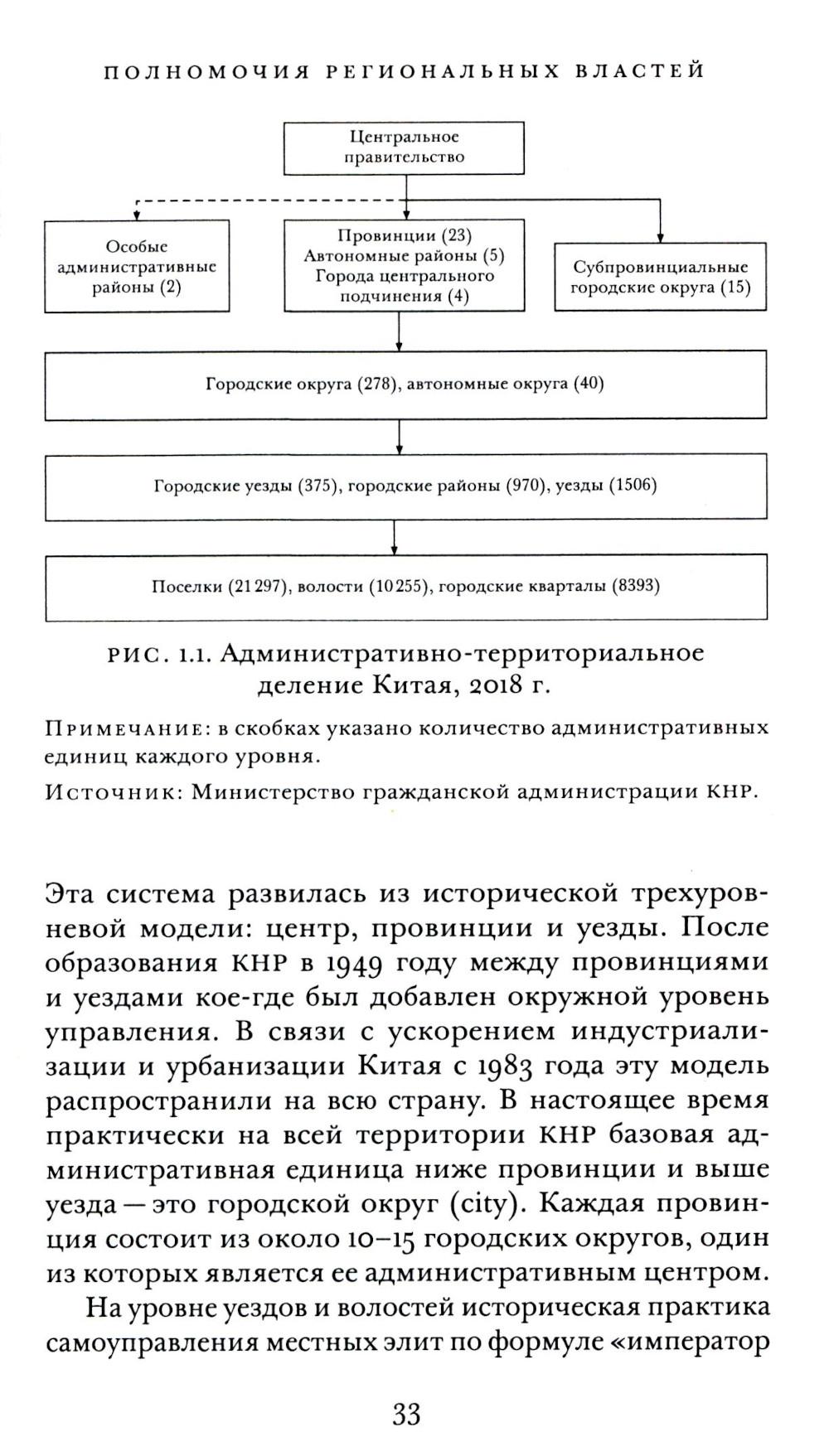 ПОЛНОМОЧИЯ РЕГИОНАЛЬНЫХ ВЛАСТЕЙ

Центральное правительство

Особые административные районы (2)

Провинции (23)
Автономные районы (5)
Города центрального подчинения (4)

Субпровинциальные городские округа (15)

Городские округа (278), автономные округа (40)

Городские уезды (375), городские районы (970), уезды (1506)

Поселки (21 297), волости (10 255), городские кварталы (8393)

РИС. 1.1. Административно-территориальное деление Китая, 2018 г.

ПРИМЕЧАНИЕ: в скобках указано количество административных единиц каждого уровня.

ИСТОЧНИК: Министерство гражданской администрации КНР.

Эта система развилась из исторической трехуровневой модели: центр, провинции и уезды. После образования КНР в 1949 году между провинциями и уездами кое-где был добавлен окружной уровень управления. В связи с ускорением индустриализации и урбанизации Китая с 1983 года эту модель распространили на всю страну. В настоящее время практически на всей территории КНР базовая административная единица ниже провинции и выше уезда — это городской округ (city). Каждая провинция состоит из около 10–15 городских округов, один из которых является ее административным центром.

На уровне уездов и волостей историческая практика самоуправления местных элит по формуле «император

33